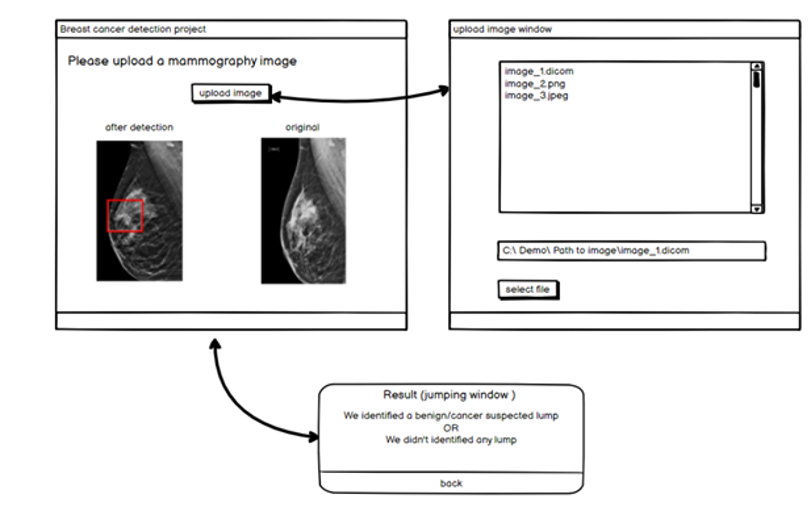 Breast cancer detection project

Please upload a mammography image

upload image

after detection

original

upload image window

image_1.dicom
image_2.png
image_3.jpeg

C:\ Demo\ Path to image\image_1.dicom

select file

Result (jumping window )

We identified a benign/cancer suspected lump
OR
We didn't identified any lump

back